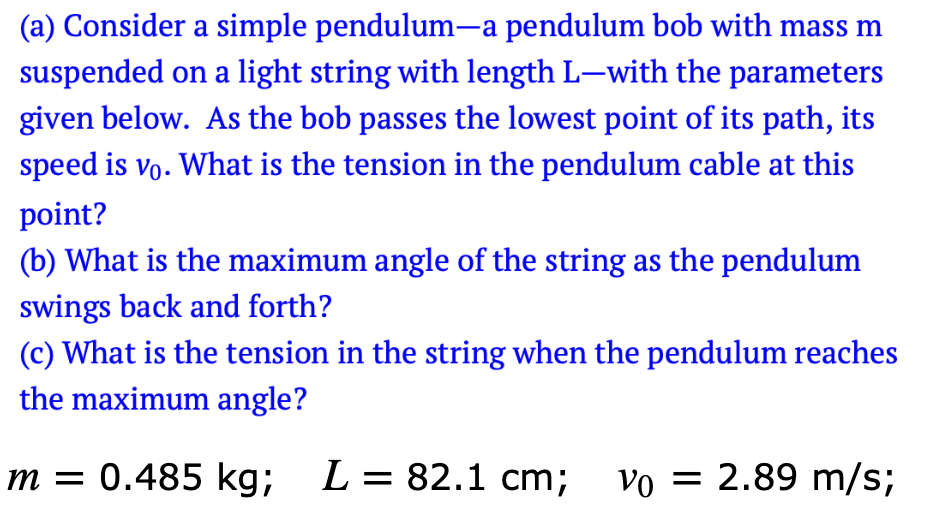 (a) Consider a simple pendulum—a pendulum bob with mass m suspended on a light string with length L—with the parameters given below. As the bob passes the lowest point of its path, its speed is $v_0$. What is the tension in the pendulum cable at this point?
(b) What is the maximum angle of the string as the pendulum swings back and forth?
(c) What is the tension in the string when the pendulum reaches the maximum angle?

$m = 0.485$ kg; $L = 82.1$ cm; $v_0 = 2.89$ m/s;